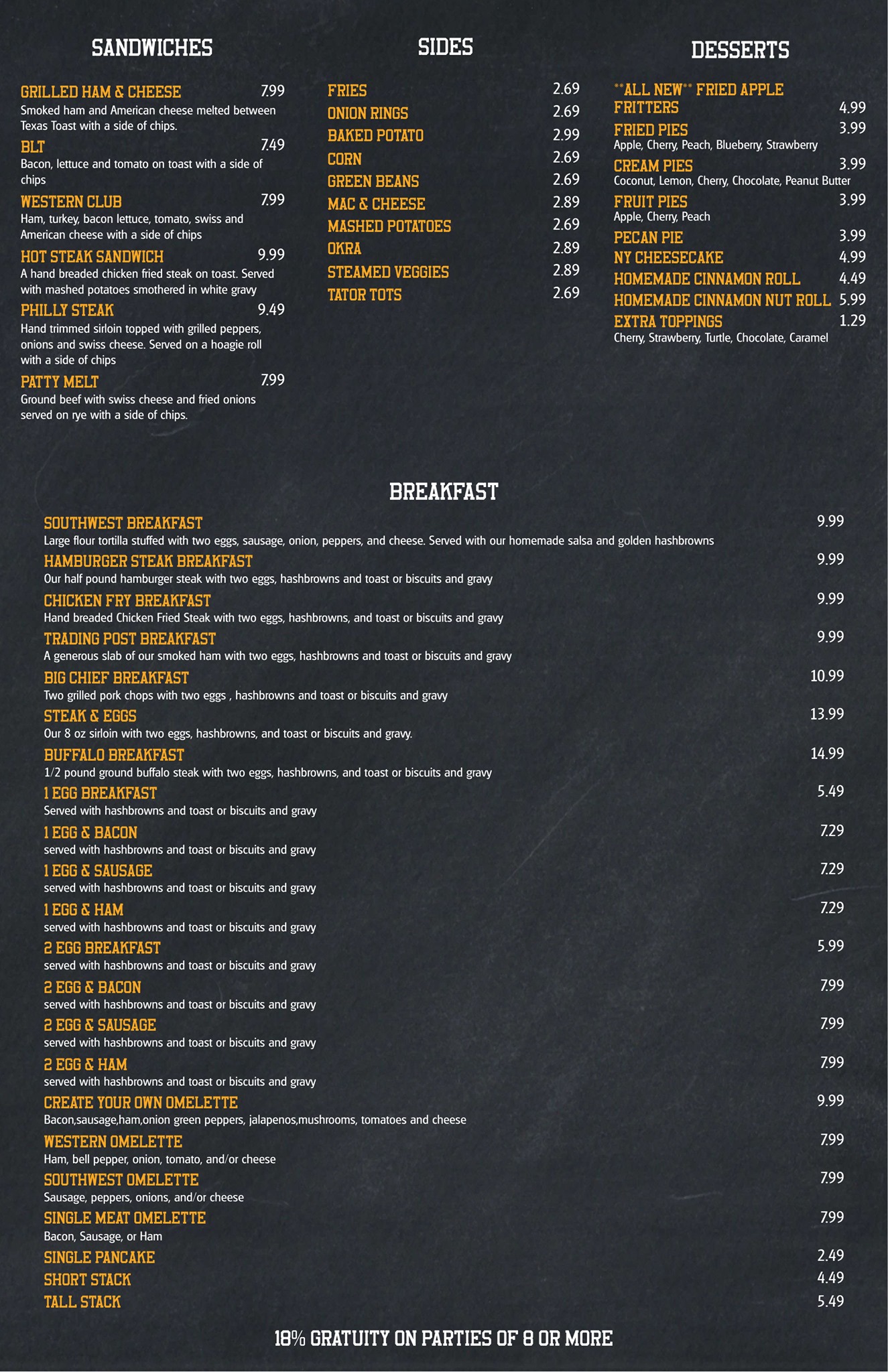 SANDWICHES

GRILLED HAM & CHEESE 7.99
Smoked ham and American cheese melted between Texas Toast with a side of chips.

BLT 7.49
Bacon, lettuce and tomato on toast with a side of chips

WESTERN CLUB 7.99
Ham, turkey, bacon lettuce, tomato, swiss and American cheese with a side of chips

HOT STEAK SANDWICH 9.99
A hand breaded chicken fried steak on toast. Served with mashed potatoes smothered in white gravy

PHILLY STEAK 9.49
Hand trimmed sirloin topped with grilled peppers, onions and swiss cheese. Served on a hoagie roll with a side of chips

PATTY MELT 7.99
Ground beef with swiss cheese and fried onions served on rye with a side of chips.

SIDES

FRIES 2.69
ONION RINGS 2.69
BAKED POTATO 2.99
CORN 2.69
GREEN BEANS 2.69
MAC & CHEESE 2.89
MASHED POTATOES 2.69
OKRA 2.89
STEAMED VEGGIES 2.89
TATOR TOTS 2.69

DESSERTS

**ALL NEW** FRIED APPLE FRITTERS 4.99
FRIED PIES 3.99
Apple, Cherry, Peach, Blueberry, Strawberry
CREAM PIES 3.99
Coconut, Lemon, Cherry, Chocolate, Peanut Butter
FRUIT PIES 3.99
Apple, Cherry, Peach
PECAN PIE 3.99
NY CHEESECAKE 4.99
HOMEMADE CINNAMON ROLL 4.49
HOMEMADE CINNAMON NUT ROLL 5.99
EXTRA TOPPINGS 1.29
Cherry, Strawberry, Turtle, Chocolate, Caramel

BREAKFAST

SOUTHWEST BREAKFAST 9.99
Large flour tortilla stuffed with two eggs, sausage, onion, peppers, and cheese. Served with our homemade salsa and golden hashbrowns
HAMBURGER STEAK BREAKFAST 9.99
Our half pound hamburger steak with two eggs, hashbrowns and toast or biscuits and gravy
CHICKEN FRY BREAKFAST 9.99
Hand breaded Chicken Fried Steak with two eggs, hashbrowns, and toast or biscuits and gravy
TRADING POST BREAKFAST 9.99
A generous slab of our smoked ham with two eggs, hashbrowns and toast or biscuits and gravy
BIG CHIEF BREAKFAST 10.99
Two grilled pork chops with two eggs , hashbrowns and toast or biscuits and gravy
STEAK & EGGS 13.99
Our 8 oz sirloin with two eggs, hashbrowns, and toast or biscuits and gravy.
BUFFALO BREAKFAST 14.99
1/2 pound ground buffalo steak with two eggs, hashbrowns, and toast or biscuits and gravy
1 EGG BREAKFAST 5.49
Served with hashbrowns and toast or biscuits and gravy
1 EGG & BACON 7.29
served with hashbrowns and toast or biscuits and gravy
1 EGG & SAUSAGE 7.29
served with hashbrowns and toast or biscuits and gravy
1 EGG & HAM 7.29
served with hashbrowns and toast or biscuits and gravy
2 EGG BREAKFAST 5.99
served with hashbrowns and toast or biscuits and gravy
2 EGG & BACON 7.99
served with hashbrowns and toast or biscuits and gravy
2 EGG & SAUSAGE 7.99
served with hashbrowns and toast or biscuits and gravy
2 EGG & HAM 7.99
served with hashbrowns and toast or biscuits and gravy
CREATE YOUR OWN OMELETTE 9.99
Bacon,sausage,ham,onion green peppers, jalapenos,mushrooms, tomatoes and cheese
WESTERN OMELETTE 7.99
Ham, bell pepper, onion, tomato, and/or cheese
SOUTHWEST OMELETTE 7.99
Sausage, peppers, onions, and/or cheese
SINGLE MEAT OMELETTE 7.99
Bacon, Sausage, or Ham
SINGLE PANCAKE 2.49
SHORT STACK 4.49
TALL STACK 5.49

18% GRATUITY ON PARTIES OF 8 OR MORE